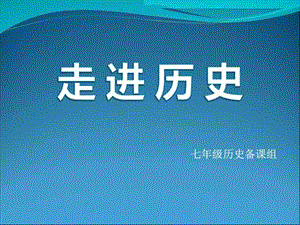 走进历史

七年级历史备课组